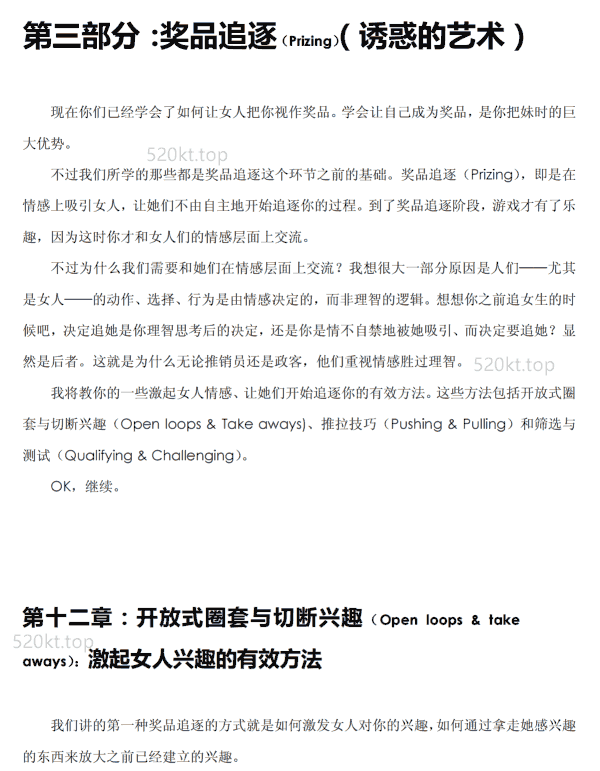 第三部分 :奖品追逐（Prizing）( 诱惑的艺术 )

现在你们已经学会了如何让女人把你视作奖品。学会让自己成为奖品，是你把妹时的巨大优势。

520kt.top

不过我们所学的那些都是奖品追逐这个环节之前的基础。奖品追逐（Prizing），即是在情感上吸引女人，让她们不由自主地开始追逐你的过程。到了奖品追逐阶段，游戏才有了乐趣，因为这时你才和女人们的情感层面上交流。

不过为什么我们需要和她们在情感层面上交流？我想很大一部分原因是人们——尤其是女人——的动作、选择、行为是由情感决定的，而非理智的逻辑。想想你之前追女生的时候吧，决定追她是你理智思考后的决定，还是你是情不自禁地被她吸引、而决定要追她？显然是后者。这就是为什么无论推销员还是政客，他们重视情感胜过理智。

520kt.top

我将教你的一些激起女人情感、让她们开始追逐你的有效方法。这些方法包括开放式圈套与切断兴趣（Open loops & Take aways）、推拉技巧（Pushing & Pulling）和筛选与测试（Qualifying & Challenging）。

OK，继续。

第十二章：开放式圈套与切断兴趣（Open loops & take aways）：激起女人兴趣的有效方法

520kt.top

我们讲的第一种奖品追逐的方式就是如何激发女人对你的兴趣，如何通过拿走她感兴趣的东西来放大之前已经建立的兴趣。